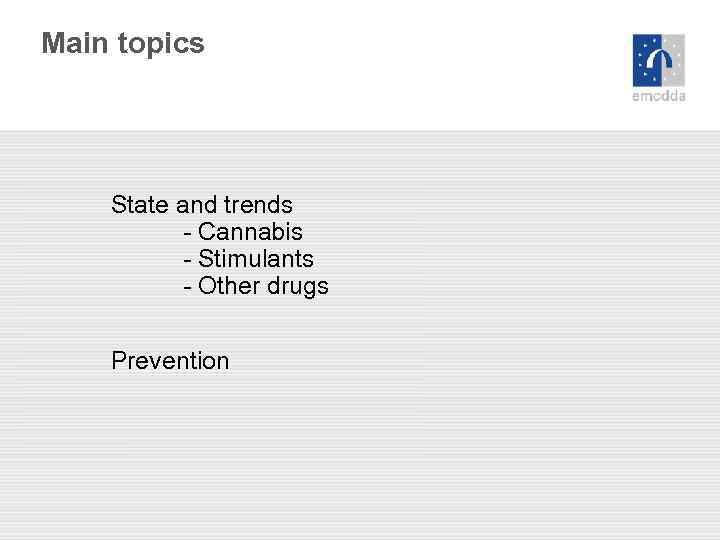 Main topics

emcdda

State and trends
- Cannabis
- Stimulants
- Other drugs

Prevention